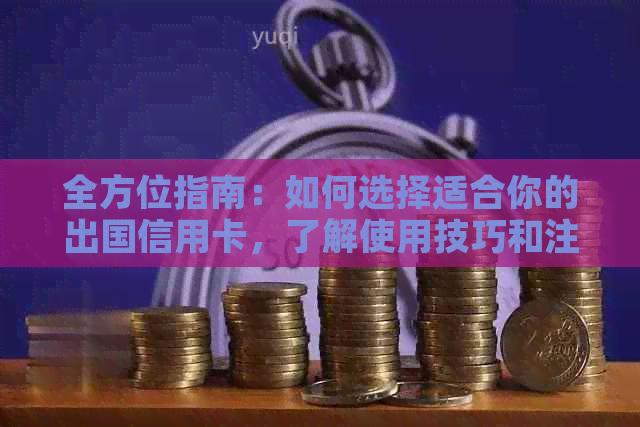 yuqi

全方位指南：如何选择适合你的出国信用卡，了解使用技巧和注